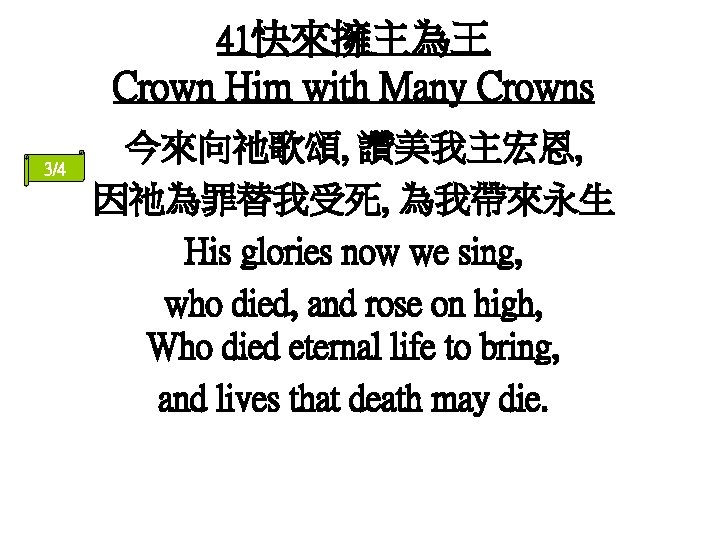 41快來擁主為王
Crown Him with Many Crowns

3/4

今來向祂歌頌,讚美我主宏恩,
因祂為罪替我受死,為我帶來永生

His glories now we sing,
who died, and rose on high,
Who died eternal life to bring,
and lives that death may die.